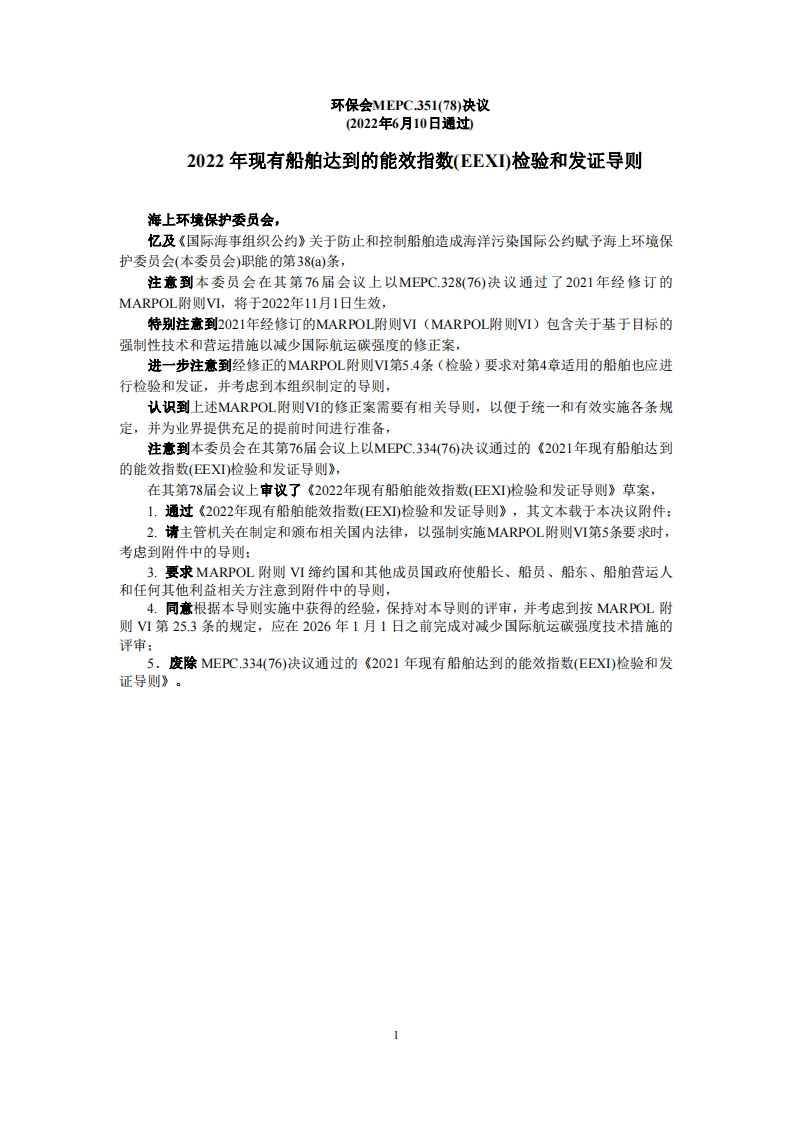 环保会MEPC.351(78)决议
(2022年6月10日通过)

2022 年现有船舶达到的能效指数(EEXI)检验和发证导则

海上环境保护委员会，

忆及《国际海事组织公约》关于防止和控制船舶造成海洋污染国际公约赋予海上环境保护委员会(本委员会)职能的第38(a)条，

注意到本委员会在其第76届会议上以MEPC.328(76)决议通过了2021年经修订的MARPOL附则VI，将于2022年11月1日生效，

特别注意到2021年经修订的MARPOL附则VI（MARPOL附则VI）包含关于基于目标的强制性技术和营运措施以减少国际航运碳强度的修正案，

进一步注意到经修正的MARPOL附则VI第5.4条（检验）要求对第4章适用的船舶也应进行检验和发证，并考虑到本组织制定的导则，

认识到上述MARPOL附则VI的修正案需要有相关导则，以便于统一和有效实施各条规定，并为业界提供充足的提前时间进行准备，

注意到本委员会在其第76届会议上以MEPC.334(76)决议通过的《2021年现有船舶达到的能效指数(EEXI)检验和发证导则》，

在其第78届会议上审议了《2022年现有船舶能效指数(EEXI)检验和发证导则》草案，

1. 通过《2022年现有船舶能效指数(EEXI)检验和发证导则》，其文本载于本决议附件；

2. 请主管机关在制定和颁布相关国内法律，以强制实施MARPOL附则VI第5条要求时，考虑到附件中的导则；

3. 要求 MARPOL 附则 VI 缔约国和其他成员国政府使船长、船员、船东、船舶营运人和任何其他利益相关方注意到附件中的导则，

4. 同意根据本导则实施中获得的经验，保持对本导则的评审，并考虑到按 MARPOL 附则 VI 第 25.3 条的规定，应在 2026 年 1 月 1 日之前完成对减少国际航运碳强度技术措施的评审；

5．废除 MEPC.334(76)决议通过的《2021 年现有船舶达到的能效指数(EEXI)检验和发证导则》。

1